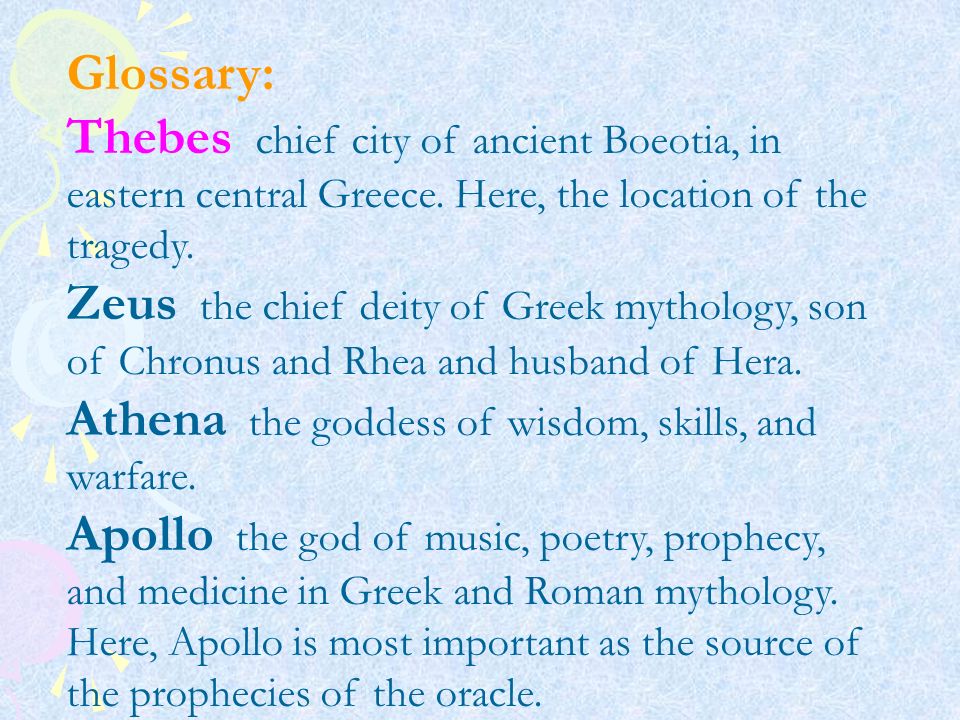 Glossary:

Thebes chief city of ancient Boeotia, in eastern central Greece. Here, the location of the tragedy.

Zeus the chief deity of Greek mythology, son of Chronus and Rhea and husband of Hera.

Athena the goddess of wisdom, skills, and warfare.

Apollo the god of music, poetry, prophecy, and medicine in Greek and Roman mythology. Here, Apollo is most important as the source of the prophecies of the oracle.